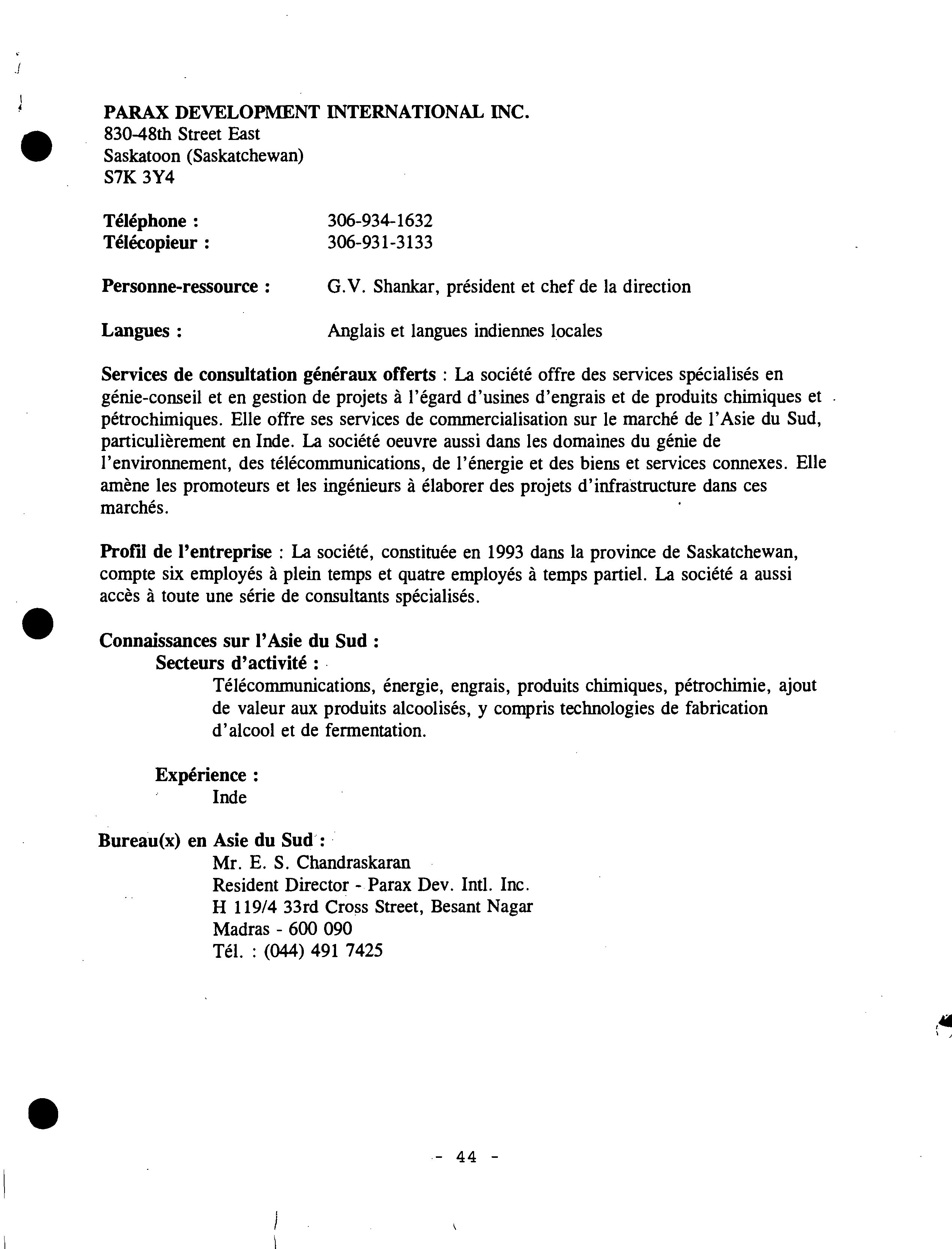 PARAX DEVELOPMENT INTERNATIONAL INC.
830-48th Street East
Saskatoon (Saskatchewan)
S7K 3Y4

Téléphone : 306-934-1632
Télécopieur : 306-931-3133

Personne-ressource : G.V. Shankar, président et chef de la direction

Langues : Anglais et langues indiennes locales

Services de consultation généraux offerts : La société offre des services spécialisés en génie-conseil et en gestion de projets à l'égard d'usines d'engrais et de produits chimiques et pétrochimiques. Elle offre ses services de commercialisation sur le marché de l'Asie du Sud, particulièrement en Inde. La société oeuvre aussi dans les domaines du génie de l'environnement, des télécommunications, de l'énergie et des biens et services connexes. Elle amène les promoteurs et les ingénieurs à élaborer des projets d'infrastructure dans ces marchés.

Profil de l'entreprise : La société, constituée en 1993 dans la province de Saskatchewan, compte six employés à plein temps et quatre employés à temps partiel. La société a aussi accès à toute une série de consultants spécialisés.

Connaissances sur l'Asie du Sud :
Secteurs d'activité :
Télécommunications, énergie, engrais, produits chimiques, pétrochimie, ajout de valeur aux produits alcoolisés, y compris technologies de fabrication d'alcool et de fermentation.

Expérience :
Inde

Bureau(x) en Asie du Sud :
Mr. E. S. Chandraskaran
Resident Director - Parax Dev. Intl. Inc.
H 119/4 33rd Cross Street, Besant Nagar
Madras - 600 090
Tél. : (044) 491 7425

- 44 -